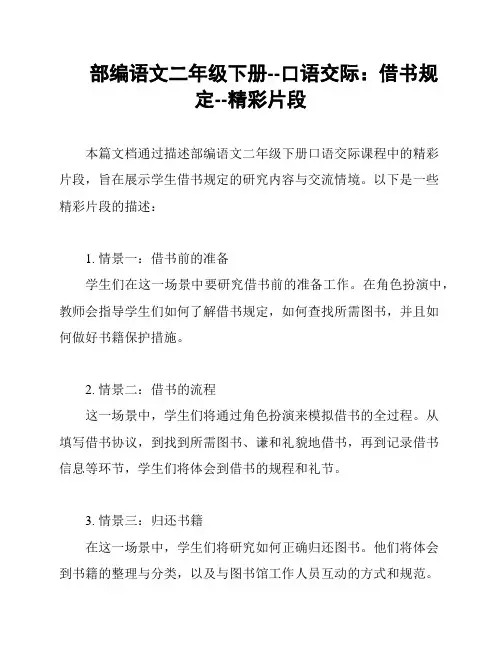 部编语文二年级下册--口语交际：借书规定--精彩片段

本篇文档通过描述部编语文二年级下册口语交际课程中的精彩片段，旨在展示学生借书规定的研究内容与交流情境。以下是一些精彩片段的描述：

1. 情景一：借书前的准备
学生们在这一场景中要研究借书前的准备工作。在角色扮演中，教师会指导学生们如何了解借书规定，如何查找所需图书，并且如何做好书籍保护措施。

2. 情景二：借书的流程
这一场景中，学生们将通过角色扮演来模拟借书的全过程。从填写借书协议，到找到所需图书、谦和礼貌地借书，再到记录借书信息等环节，学生们将体会到借书的规程和礼节。

3. 情景三：归还书籍
在这一场景中，学生们将研究如何正确归还图书。他们将体会到书籍的整理与分类，以及与图书馆工作人员互动的方式和规范。